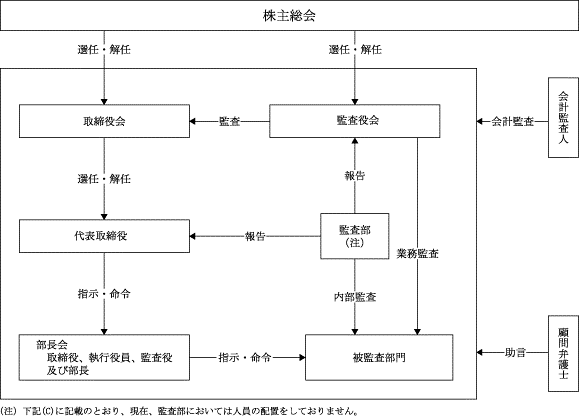 株主総会

選任・解任

選任・解任

取締役会

監査

監査役会

会計監査

会計監査人

選任・解任

報告

代表取締役

報告

監査部
(注)

業務監査

指示・命令

内部監査

部長会
取締役、執行役員、監査役
及び部長

指示・命令

被監査部門

助言

顧問弁護士

(注) 下記(C)に記載のとおり、現在、監査部においては人員の配置をしておりません。